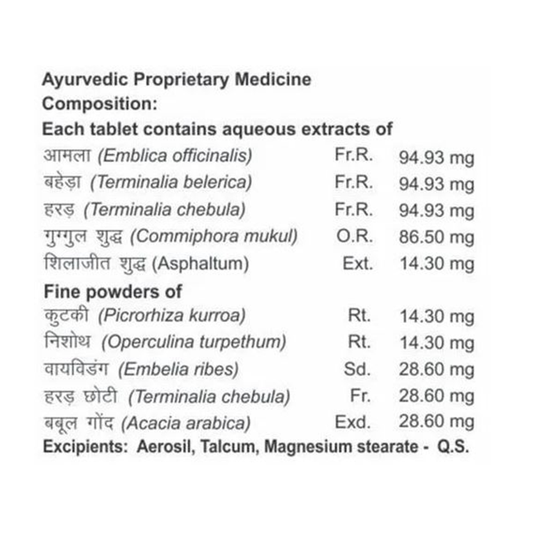 Ayurvedic Proprietary Medicine
Composition:
Each tablet contains aqueous extracts of

| | | |
|---|---|---|
| आमला (Emblica officinalis) | Fr.R. | 94.93 mg |
| बहेड़ा (Terminalia belerica) | Fr.R. | 94.93 mg |
| हरड़ (Terminalia chebula) | Fr.R. | 94.93 mg |
| गुग्गुल शुद्ध (Commiphora mukul) | O.R. | 86.50 mg |
| शिलाजीत शुद्ध (Asphaltum) | Ext. | 14.30 mg |

Fine powders of

| | | |
|---|---|---|
| कुटकी (Picrorhiza kurroa) | Rt. | 14.30 mg |
| निशोथ (Operculina turpethum) | Rt. | 14.30 mg |
| वायविडंग (Embelia ribes) | Sd. | 28.60 mg |
| हरड़ छोटी (Terminalia chebula) | Fr. | 28.60 mg |
| बबूल गोंद (Acacia arabica) | Exd. | 28.60 mg |

Excipients: Aerosil, Talcum, Magnesium stearate - Q.S.